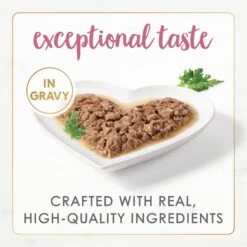 exceptional taste

IN GRAVY

CRAFTED WITH REAL, HIGH-QUALITY INGREDIENTS